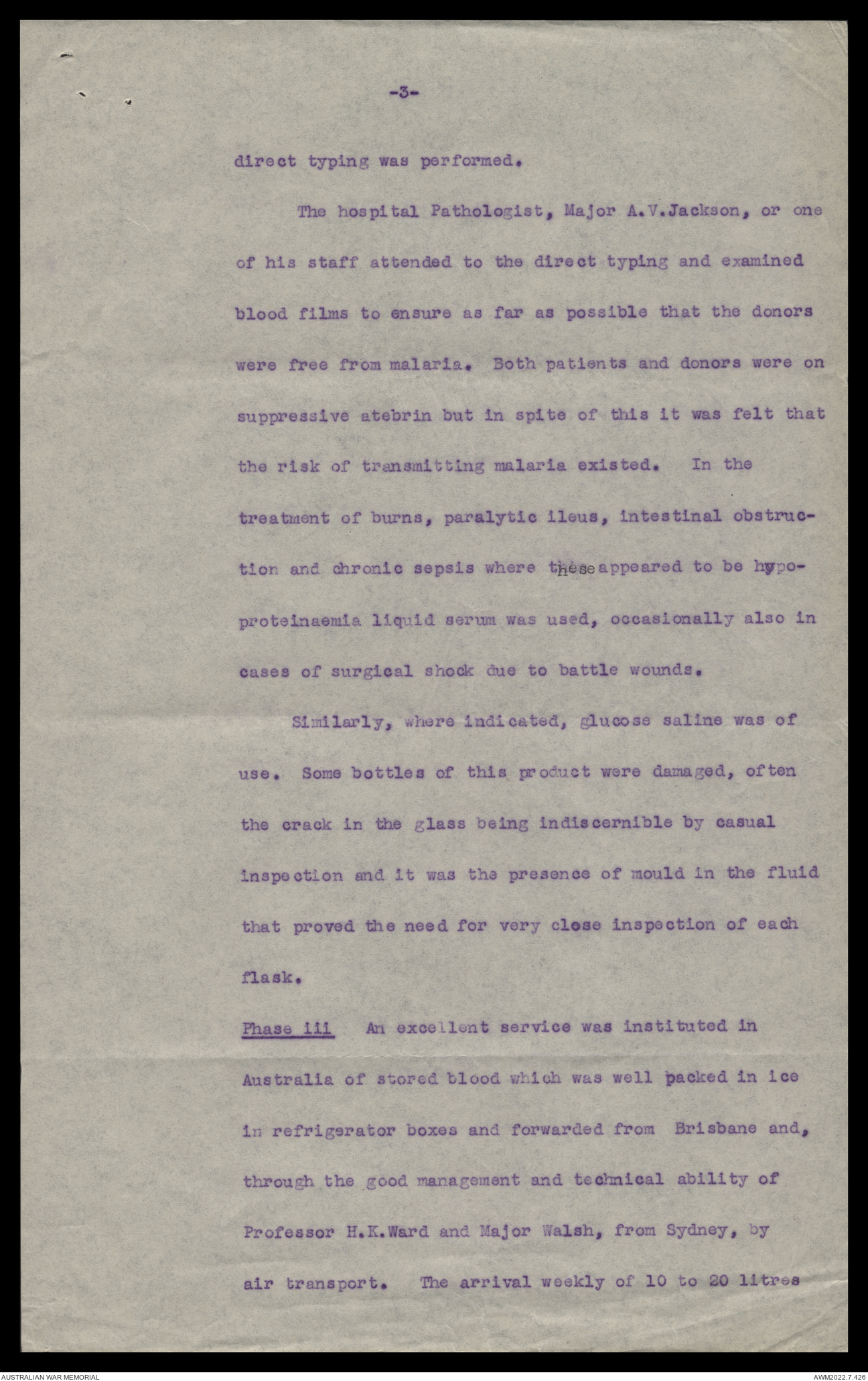 -3-

direct typing was performed.

The hospital Pathologist, Major A.V.Jackson, or one of his staff attended to the direct typing and examined blood films to ensure as far as possible that the donors were free from malaria. Both patients and donors were on suppressive atebrin but in spite of this it was felt that the risk of transmitting malaria existed. In the treatment of burns, paralytic ileus, intestinal obstruction and chronic sepsis where these appeared to be hypoproteinaemia liquid serum was used, occasionally also in cases of surgical shock due to battle wounds.

Similarly, where indicated, glucose saline was of use. Some bottles of this product were damaged, often the crack in the glass being indiscernible by casual inspection and it was the presence of mould in the fluid that proved the need for very close inspection of each flask.

Phase iii An excellent service was instituted in Australia of stored blood which was well packed in ice in refrigerator boxes and forwarded from Brisbane and, through the good management and technical ability of Professor H.K.Ward and Major Walsh, from Sydney, by air transport. The arrival weekly of 10 to 20 litres

AUSTRALIAN WAR MEMORIAL AWM2022.7.426